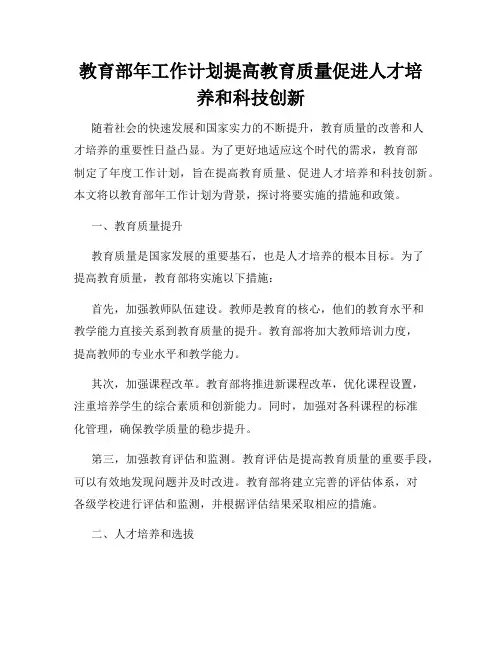 教育部年工作计划提高教育质量促进人才培养和科技创新

随着社会的快速发展和国家实力的不断提升，教育质量的改善和人才培养的重要性日益凸显。为了更好地适应这个时代的需求，教育部制定了年度工作计划，旨在提高教育质量、促进人才培养和科技创新。本文将以教育部年工作计划为背景，探讨将要实施的措施和政策。

一、教育质量提升

教育质量是国家发展的重要基石，也是人才培养的根本目标。为了提高教育质量，教育部将实施以下措施：

首先，加强教师队伍建设。教师是教育的核心，他们的教育水平和教学能力直接关系到教育质量的提升。教育部将加大教师培训力度，提高教师的专业水平和教学能力。

其次，加强课程改革。教育部将推进新课程改革，优化课程设置，注重培养学生的综合素质和创新能力。同时，加强对各科课程的标准化管理，确保教学质量的稳步提升。

第三，加强教育评估和监测。教育评估是提高教育质量的重要手段，可以有效地发现问题并及时改进。教育部将建立完善的评估体系，对各级学校进行评估和监测，并根据评估结果采取相应的措施。

二、人才培养和选拔